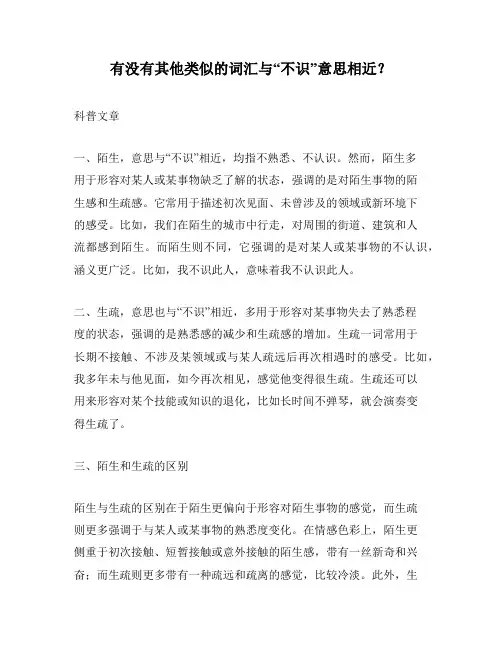 有没有其他类似的词汇与“不识”意思相近？

科普文章

一、陌生，意思与“不识”相近，均指不熟悉、不认识。然而，陌生多用于形容对某人或某事物缺乏了解的状态，强调的是对陌生事物的陌生感和生疏感。它常用于描述初次见面、未曾涉及的领域或新环境下的感受。比如，我们在陌生的城市中行走，对周围的街道、建筑和人流都感到陌生。而陌生则不同，它强调的是对某人或某事物的不认识，涵义更广泛。比如，我不识此人，意味着我不认识此人。

二、生疏，意思也与“不识”相近，多用于形容对某事物失去了熟悉程度的状态，强调的是熟悉感的减少和生疏感的增加。生疏一词常用于长期不接触、不涉及某领域或与某人疏远后再次相遇时的感受。比如，我多年未与他见面，如今再次相见，感觉他变得很生疏。生疏还可以用来形容对某个技能或知识的退化，比如长时间不弹琴，就会演奏变得生疏了。

三、陌生和生疏的区别

陌生与生疏的区别在于陌生更偏向于形容对陌生事物的感觉，而生疏则更多强调于与某人或某事物的熟悉度变化。在情感色彩上，陌生更侧重于初次接触、短暂接触或意外接触的陌生感，带有一丝新奇和兴奋；而生疏则更多带有一种疏远和疏离的感觉，比较冷淡。此外，生